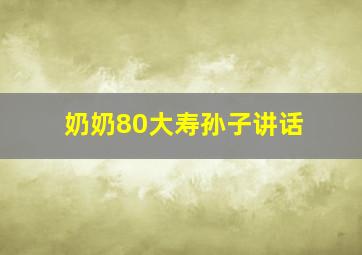 奶奶80大寿孙子讲话